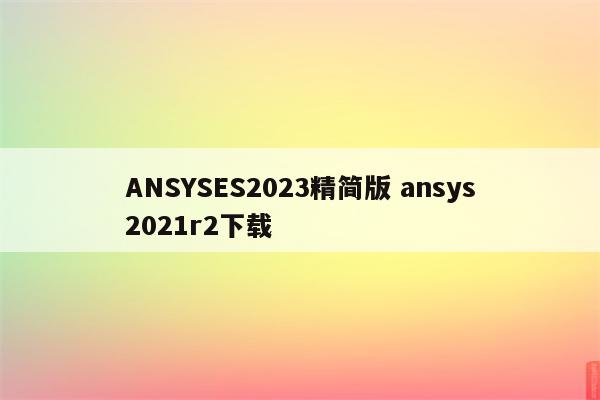 ANSYSES2023精简版 ansys 2021r2下载